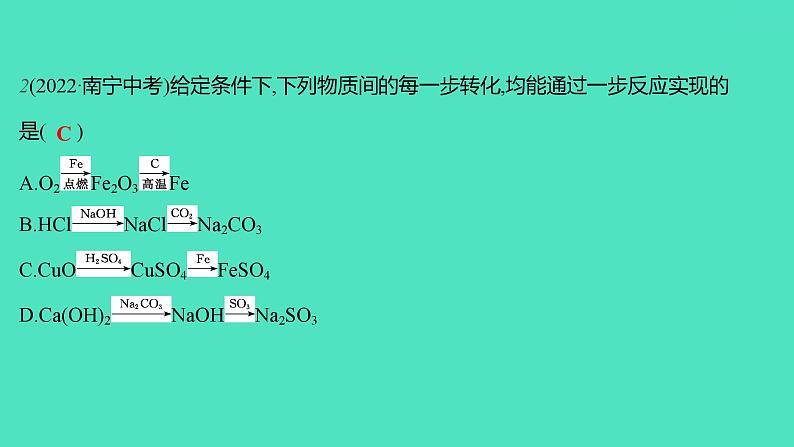 2(2022·南宁中考)给定条件下,下列物质间的每一步转化,均能通过一步反应实现的是( C )

A.$O_2 \xrightarrow[点燃]{Fe} Fe_2O_3 \xrightarrow[高温]{C} Fe$

B.$HCl \xrightarrow{NaOH} NaCl \xrightarrow{CO_2} Na_2CO_3$

C.$CuO \xrightarrow{H_2SO_4} CuSO_4 \xrightarrow{Fe} FeSO_4$

D.$Ca(OH)_2 \xrightarrow{Na_2CO_3} NaOH \xrightarrow{SO_3} Na_2SO_3$